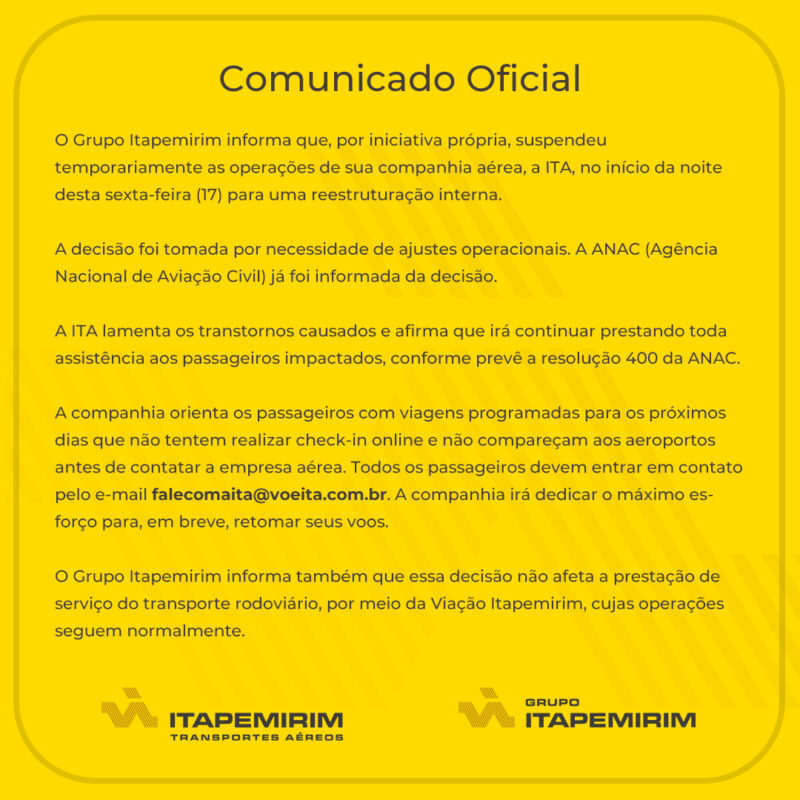 Comunicado Oficial

O Grupo Itapemirim informa que, por iniciativa própria, suspendeu temporariamente as operações de sua companhia aérea, a ITA, no início da noite desta sexta-feira (17) para uma reestruturação interna.

A decisão foi tomada por necessidade de ajustes operacionais. A ANAC (Agência Nacional de Aviação Civil) já foi informada da decisão.

A ITA lamenta os transtornos causados e afirma que irá continuar prestando toda assistência aos passageiros impactados, conforme prevê a resolução 400 da ANAC.

A companhia orienta os passageiros com viagens programadas para os próximos dias que não tentem realizar check-in online e não compareçam aos aeroportos antes de contatar a empresa aérea. Todos os passageiros devem entrar em contato pelo e-mail falecomaita@voeita.com.br. A companhia irá dedicar o máximo esforço para, em breve, retomar seus voos.

O Grupo Itapemirim informa também que essa decisão não afeta a prestação de serviço do transporte rodoviário, por meio da Viação Itapemirim, cujas operações seguem normalmente.

ITAPEMIRIM
TRANSPORTES AÉREOS

GRUPO
ITAPEMIRIM